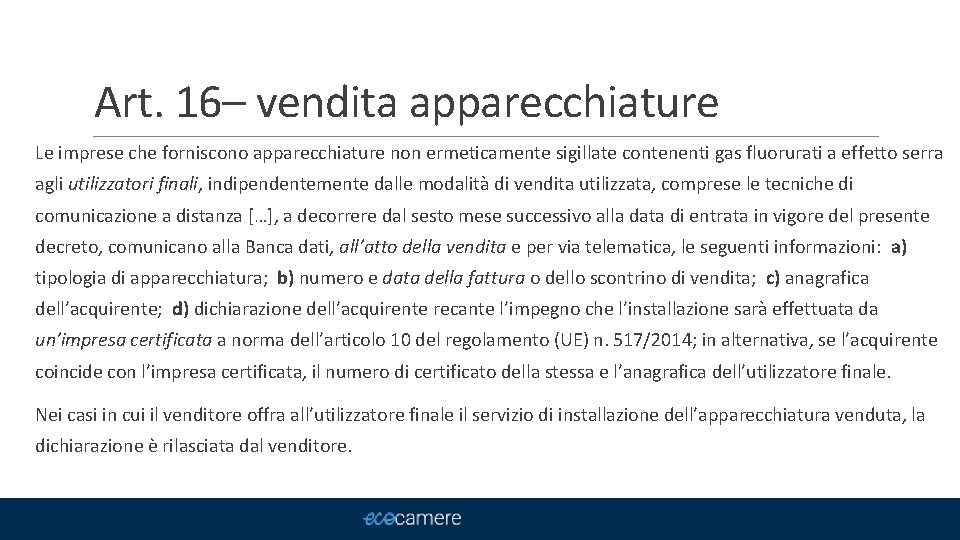 Art. 16– vendita apparecchiature

Le imprese che forniscono apparecchiature non ermeticamente sigillate contenenti gas fluorurati a effetto serra agli utilizzatori finali, indipendentemente dalle modalità di vendita utilizzata, comprese le tecniche di comunicazione a distanza […], a decorrere dal sesto mese successivo alla data di entrata in vigore del presente decreto, comunicano alla Banca dati, all'atto della vendita e per via telematica, le seguenti informazioni: a) tipologia di apparecchiatura; b) numero e data della fattura o dello scontrino di vendita; c) anagrafica dell'acquirente; d) dichiarazione dell'acquirente recante l'impegno che l'installazione sarà effettuata da un'impresa certificata a norma dell'articolo 10 del regolamento (UE) n. 517/2014; in alternativa, se l'acquirente coincide con l'impresa certificata, il numero di certificato della stessa e l'anagrafica dell'utilizzatore finale.

Nei casi in cui il venditore offra all'utilizzatore finale il servizio di installazione dell'apparecchiatura venduta, la dichiarazione è rilasciata dal venditore.

ecocamere